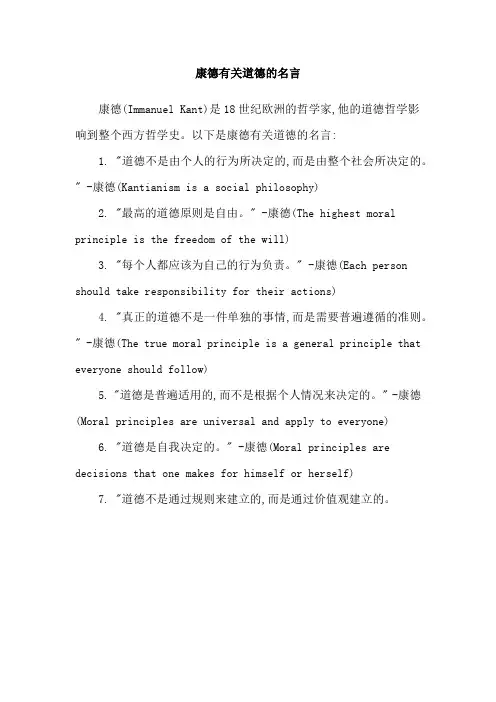 康德有关道德的名言

康德(Immanuel Kant)是18世纪欧洲的哲学家,他的道德哲学影响到整个西方哲学史。以下是康德有关道德的名言:

1. "道德不是由个人的行为所决定的,而是由整个社会所决定的。" -康德(Kantianism is a social philosophy)

2. "最高的道德原则是自由。" -康德(The highest moral principle is the freedom of the will)

3. "每个人都应该为自己的行为负责。" -康德(Each person should take responsibility for their actions)

4. "真正的道德不是一件单独的事情,而是需要普遍遵循的准则。" -康德(The true moral principle is a general principle that everyone should follow)

5. "道德是普遍适用的,而不是根据个人情况来决定的。" -康德(Moral principles are universal and apply to everyone)

6. "道德是自我决定的。" -康德(Moral principles are decisions that one makes for himself or herself)

7. "道德不是通过规则来建立的,而是通过价值观建立的。